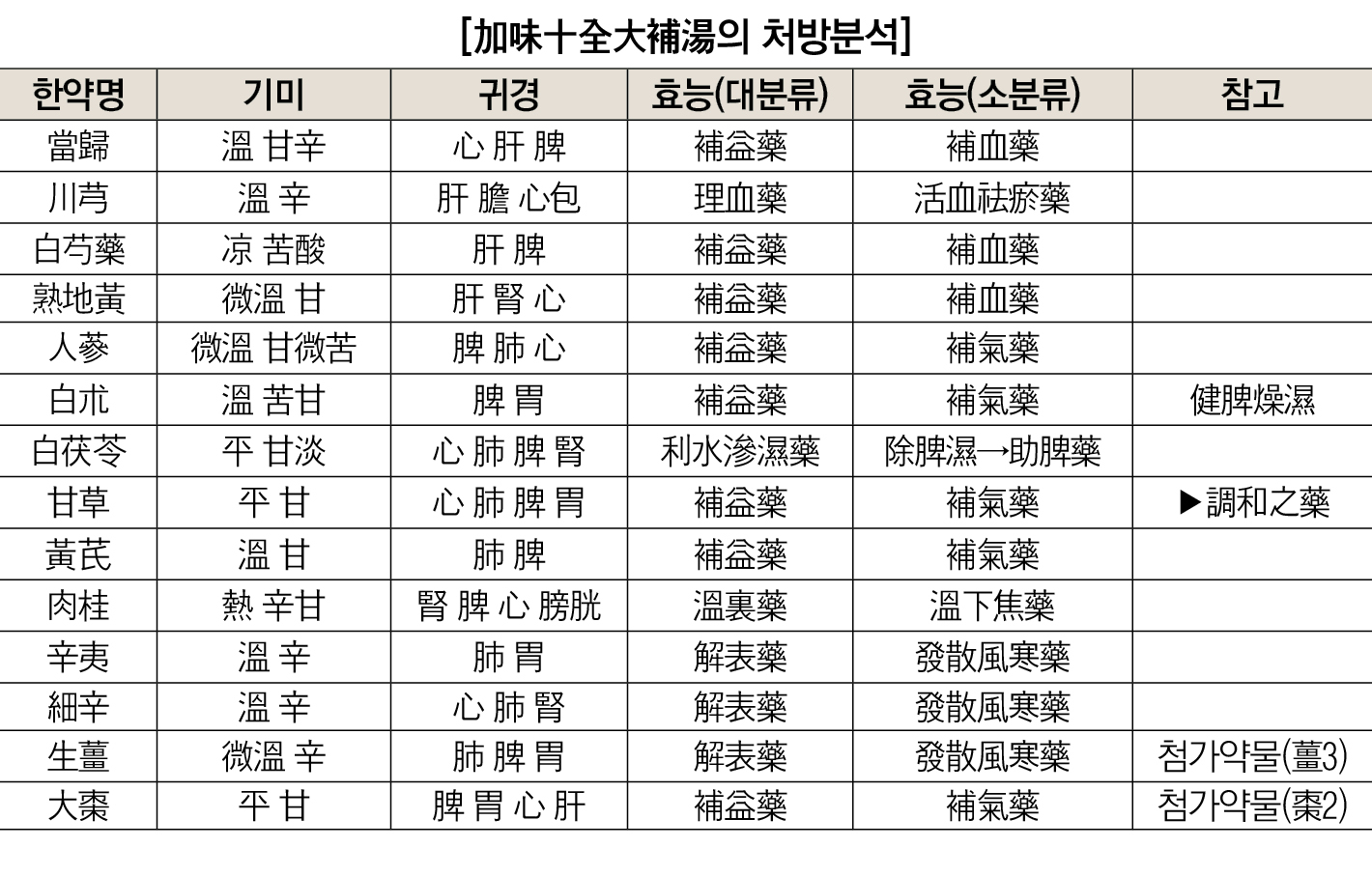 [加味十全大補湯의 처방분석]

| 한약명 | 기미 | 귀경 | 효능(대분류) | 효능(소분류) | 참고 |
|---|---|---|---|---|---|
| 當歸 | 溫 甘辛 | 心 肝 脾 | 補益藥 | 補血藥 | |
| 川芎 | 溫 辛 | 肝 膽 心包 | 理血藥 | 活血祛瘀藥 | |
| 白芍藥 | 凉 苦酸 | 肝 脾 | 補益藥 | 補血藥 | |
| 熟地黃 | 微溫 甘 | 肝 腎 心 | 補益藥 | 補血藥 | |
| 人蔘 | 微溫 甘微苦 | 脾 肺 心 | 補益藥 | 補氣藥 | |
| 白朮 | 溫 苦甘 | 脾 胃 | 補益藥 | 補氣藥 | 健脾燥濕 |
| 白茯苓 | 平 甘淡 | 心 肺 脾 腎 | 利水滲濕藥 | 除脾濕→助脾藥 | |
| 甘草 | 平 甘 | 心 肺 脾 胃 | 補益藥 | 補氣藥 | ▶調和之藥 |
| 黃芪 | 溫 甘 | 肺 脾 | 補益藥 | 補氣藥 | |
| 肉桂 | 熱 辛甘 | 腎 脾 心 膀胱 | 溫裏藥 | 溫下焦藥 | |
| 辛夷 | 溫 辛 | 肺 胃 | 解表藥 | 發散風寒藥 | |
| 細辛 | 溫 辛 | 心 肺 腎 | 解表藥 | 發散風寒藥 | |
| 生薑 | 微溫 辛 | 肺 脾 胃 | 解表藥 | 發散風寒藥 | 첨가약물(薑3) |
| 大棗 | 平 甘 | 脾 胃 心 肝 | 補益藥 | 補氣藥 | 첨가약물(棗2) |